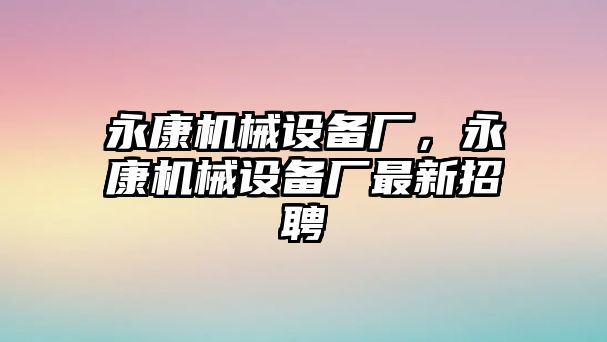 永康机械设备厂，永康机械设备厂最新招聘